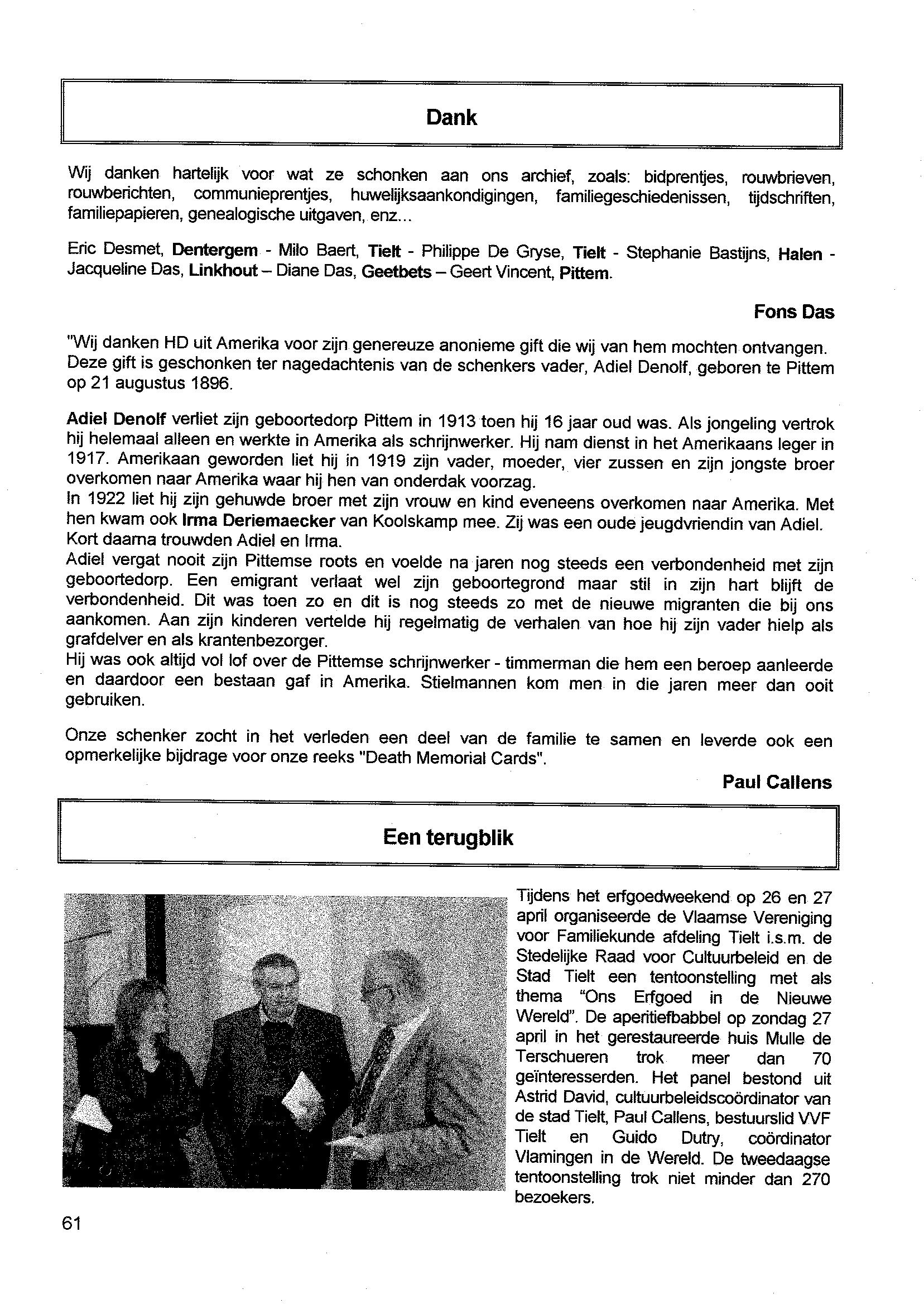 Dank

Wij danken hartelijk voor wat ze schonken aan ons archief, zoals: bidprentjes, rouwbrieven, rouwberichten, communieprentjes, huwelijksaankondigingen, familiegeschiedenissen, tijdschriften, familiepapieren, genealogische uitgaven, enz...

Eric Desmet, Dentergem - Milo Baert, Tielt - Philippe De Gryse, Tielt - Stephanie Bastijns, Halen - Jacqueline Das, Linkhout – Diane Das, Geetbets – Geert Vincent, Pittem.

Fons Das

"Wij danken HD uit Amerika voor zijn genereuze anonieme gift die wij van hem mochten ontvangen. Deze gift is geschonken ter nagedachtenis van de schenkers vader, Adiel Denolf, geboren te Pittem op 21 augustus 1896.

Adiel Denolf verliet zijn geboortedorp Pittem in 1913 toen hij 16 jaar oud was. Als jongeling vertrok hij helemaal alleen en werkte in Amerika als schrijnwerker. Hij nam dienst in het Amerikaans leger in 1917. Amerikaan geworden liet hij in 1919 zijn vader, moeder, vier zussen en zijn jongste broer overkomen naar Amerika waar hij hen van onderdak voorzag.
In 1922 liet hij zijn gehuwde broer met zijn vrouw en kind eveneens overkomen naar Amerika. Met hen kwam ook Irma Deriemaecker van Koolskamp mee. Zij was een oude jeugdvriendin van Adiel. Kort daarna trouwden Adiel en Irma.
Adiel vergat nooit zijn Pittemse roots en voelde na jaren nog steeds een verbondenheid met zijn geboortedorp. Een emigrant verlaat wel zijn geboortegrond maar stil in zijn hart blijft de verbondenheid. Dit was toen zo en dit is nog steeds zo met de nieuwe migranten die bij ons aankomen. Aan zijn kinderen vertelde hij regelmatig de verhalen van hoe hij zijn vader hielp als grafdelver en als krantenbezorger.
Hij was ook altijd vol lof over de Pittemse schrijnwerker - timmerman die hem een beroep aanleerde en daardoor een bestaan gaf in Amerika. Stielmannen kom men in die jaren meer dan ooit gebruiken.

Onze schenker zocht in het verleden een deel van de familie te samen en leverde ook een opmerkelijke bijdrage voor onze reeks "Death Memorial Cards".

Paul Callens

Een terugblik

Tijdens het erfgoedweekend op 26 en 27 april organiseerde de Vlaamse Vereniging voor Familiekunde afdeling Tielt i.s.m. de Stedelijke Raad voor Cultuurbeleid en de Stad Tielt een tentoonstelling met als thema "Ons Erfgoed in de Nieuwe Wereld". De aperitiefbabbel op zondag 27 april in het gerestaureerde huis Mulle de Terschueren trok meer dan 70 geïnteresserden. Het panel bestond uit Astrid David, cultuurbeleidscoördinator van de stad Tielt, Paul Callens, bestuurslid VVF Tielt en Guido Dutry, coördinator Vlamingen in de Wereld. De tweedaagse tentoonstelling trok niet minder dan 270 bezoekers.

61